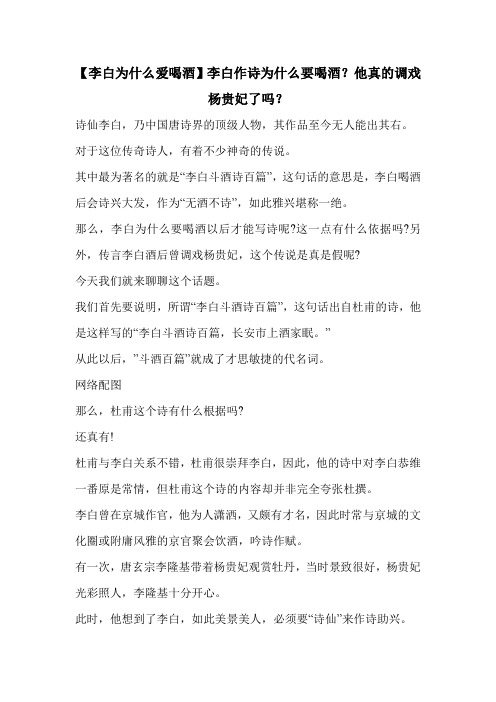 【李白为什么爱喝酒】李白作诗为什么要喝酒？他真的调戏杨贵妃了吗？

诗仙李白，乃中国唐诗界的顶级人物，其作品至今无人能出其右。

对于这位传奇诗人，有着不少神奇的传说。

其中最为著名的就是“李白斗酒诗百篇”，这句话的意思是，李白喝酒后会诗兴大发，作为“无酒不诗”，如此雅兴堪称一绝。

那么，李白为什么要喝酒以后才能写诗呢?这一点有什么依据吗?另外，传言李白酒后曾调戏杨贵妃，这个传说是真是假呢?

今天我们就来聊聊这个话题。

我们首先要说明，所谓“李白斗酒诗百篇”，这句话出自杜甫的诗，他是这样写的“李白斗酒诗百篇，长安市上酒家眠。”

从此以后，”斗酒百篇”就成了才思敏捷的代名词。

网络配图

那么，杜甫这个诗有什么根据吗?

还真有!

杜甫与李白关系不错，杜甫很崇拜李白，因此，他的诗中对李白恭维一番原是常情，但杜甫这个诗的内容却并非完全夸张杜撰。

李白曾在京城作官，他为人潇洒，又颇有才名，因此时常与京城的文化圈或附庸风雅的京官聚会饮酒，吟诗作赋。

有一次，唐玄宗李隆基带着杨贵妃观赏牡丹，当时景致很好，杨贵妃光彩照人，李隆基十分开心。

此时，他想到了李白，如此美景美人，必须要“诗仙”来作诗助兴。